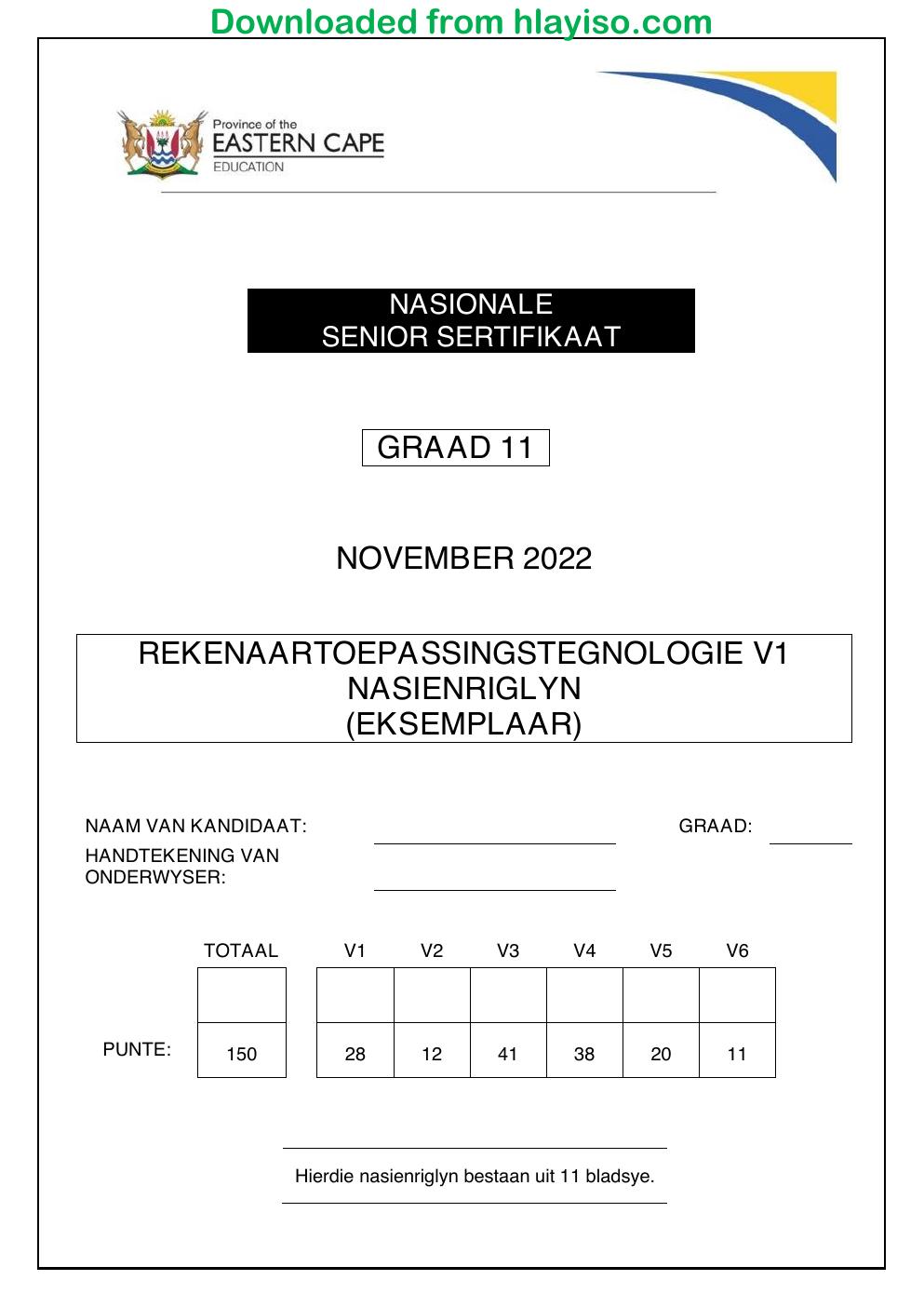 Downloaded from hlayiso.com

Province of the
EASTERN CAPE
EDUCATION

NASIONALE
SENIOR SERTIFIKAAT

GRAAD 11

NOVEMBER 2022

REKENAARTOEPASSINGSTEGNOLOGIE V1
NASIENRIGLYN
(EKSEMPLAAR)

NAAM VAN KANDIDAAT: ____ GRAAD: ____
HANDTEKENING VAN ONDERWYSER: ____

|  | TOTAAL | V1 | V2 | V3 | V4 | V5 | V6 |
|---|---|---|---|---|---|---|---|
|  |  |  |  |  |  |  |  |
| PUNTE: | 150 | 28 | 12 | 41 | 38 | 20 | 11 |

Hierdie nasienriglyn bestaan uit 11 bladsye.